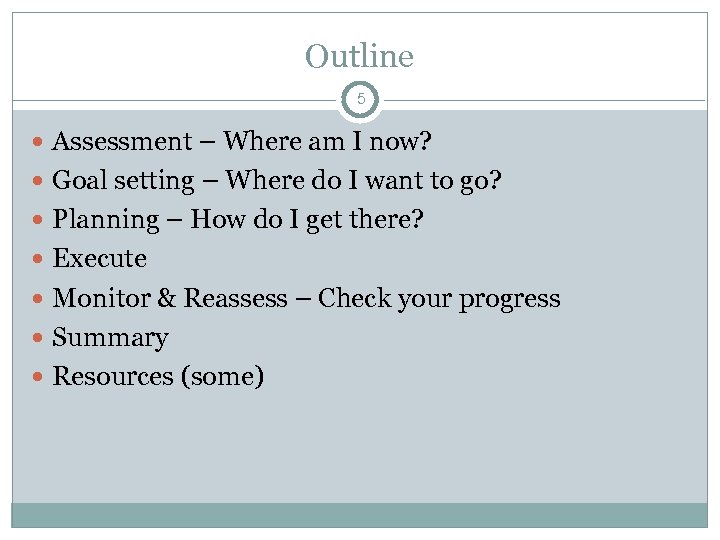 Outline

5

- Assessment – Where am I now?
- Goal setting – Where do I want to go?
- Planning – How do I get there?
- Execute
- Monitor & Reassess – Check your progress
- Summary
- Resources (some)